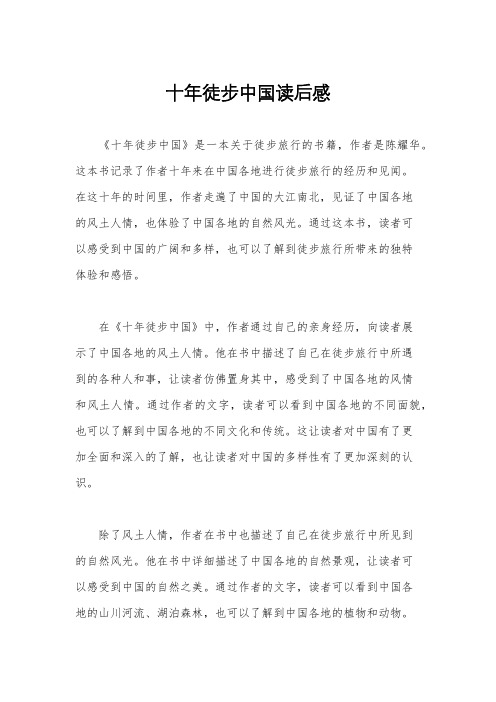 十年徒步中国读后感

《十年徒步中国》是一本关于徒步旅行的书籍，作者是陈耀华。这本书记录了作者十年来在中国各地进行徒步旅行的经历和见闻。在这十年的时间里，作者走遍了中国的大江南北，见证了中国各地的风土人情，也体验了中国各地的自然风光。通过这本书，读者可以感受到中国的广阔和多样，也可以了解到徒步旅行所带来的独特体验和感悟。

在《十年徒步中国》中，作者通过自己的亲身经历，向读者展示了中国各地的风土人情。他在书中描述了自己在徒步旅行中所遇到的各种人和事，让读者仿佛置身其中，感受到了中国各地的风情和风土人情。通过作者的文字，读者可以看到中国各地的不同面貌，也可以了解到中国各地的不同文化和传统。这让读者对中国有了更加全面和深入的了解，也让读者对中国的多样性有了更加深刻的认识。

除了风土人情，作者在书中也描述了自己在徒步旅行中所见到的自然风光。他在书中详细描述了中国各地的自然景观，让读者可以感受到中国的自然之美。通过作者的文字，读者可以看到中国各地的山川河流、湖泊森林，也可以了解到中国各地的植物和动物。